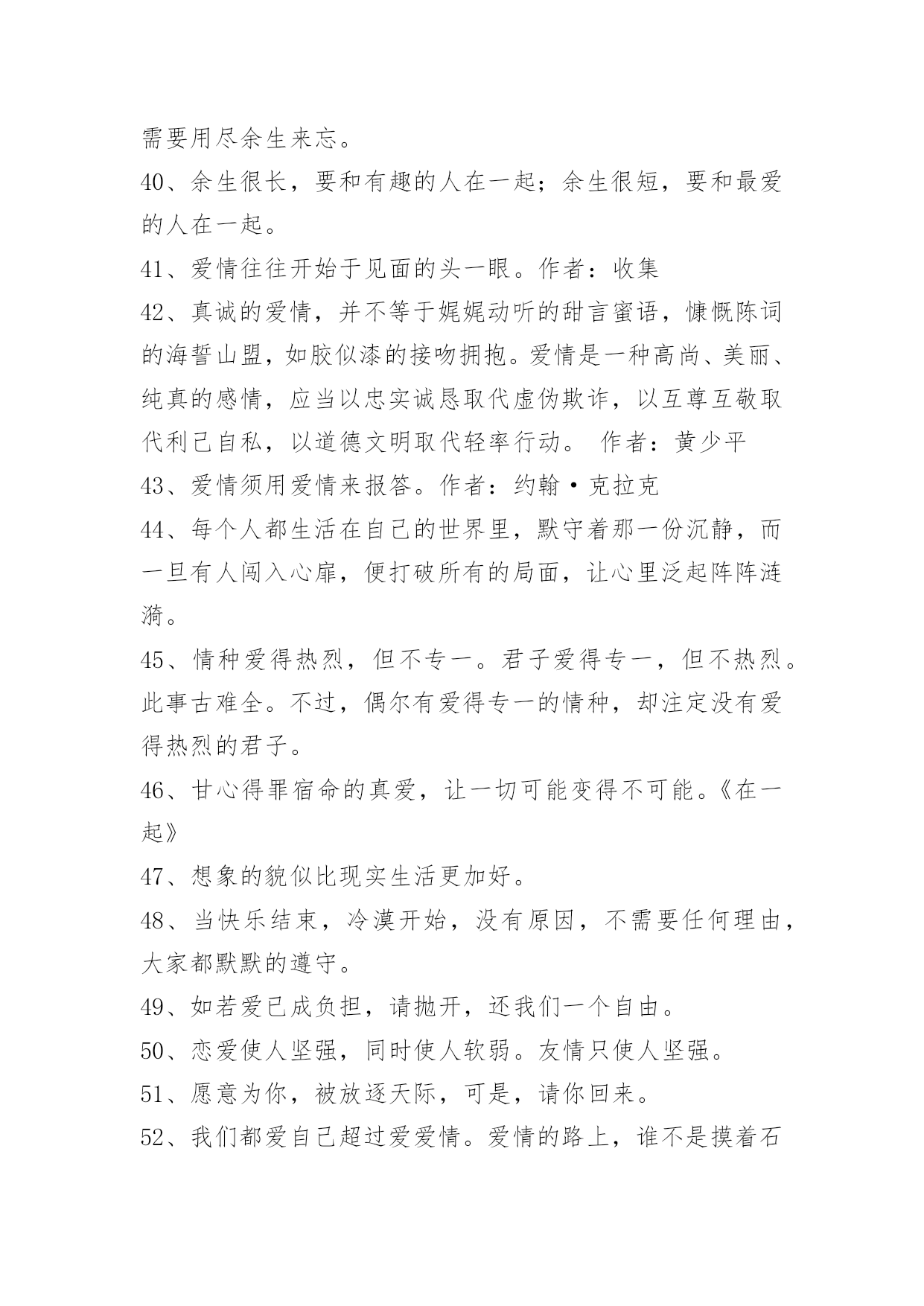 需要用尽余生来忘。

40、余生很长，要和有趣的人在一起；余生很短，要和最爱的人在一起。

41、爱情往往开始于见面的头一眼。作者：收集

42、真诚的爱情，并不等于娓娓动听的甜言蜜语，慷慨陈词的海誓山盟，如胶似漆的接吻拥抱。爱情是一种高尚、美丽、纯真的感情，应当以忠实诚恳取代虚伪欺诈，以互尊互敬取代利己自私，以道德文明取代轻率行动。 作者：黄少平

43、爱情须用爱情来报答。作者：约翰·克拉克

44、每个人都生活在自己的世界里，默守着那一份沉静，而一旦有人闯入心扉，便打破所有的局面，让心里泛起阵阵涟漪。

45、情种爱得热烈，但不专一。君子爱得专一，但不热烈。此事古难全。不过，偶尔有爱得专一的情种，却注定没有爱得热烈的君子。

46、甘心得罪宿命的真爱，让一切可能变得不可能。《在一起》

47、想象的貌似比现实生活更加好。

48、当快乐结束，冷漠开始，没有原因，不需要任何理由，大家都默默的遵守。

49、如若爱已成负担，请抛开，还我们一个自由。

50、恋爱使人坚强，同时使人软弱。友情只使人坚强。

51、愿意为你，被放逐天际，可是，请你回来。

52、我们都爱自己超过爱爱情。爱情的路上，谁不是摸着石